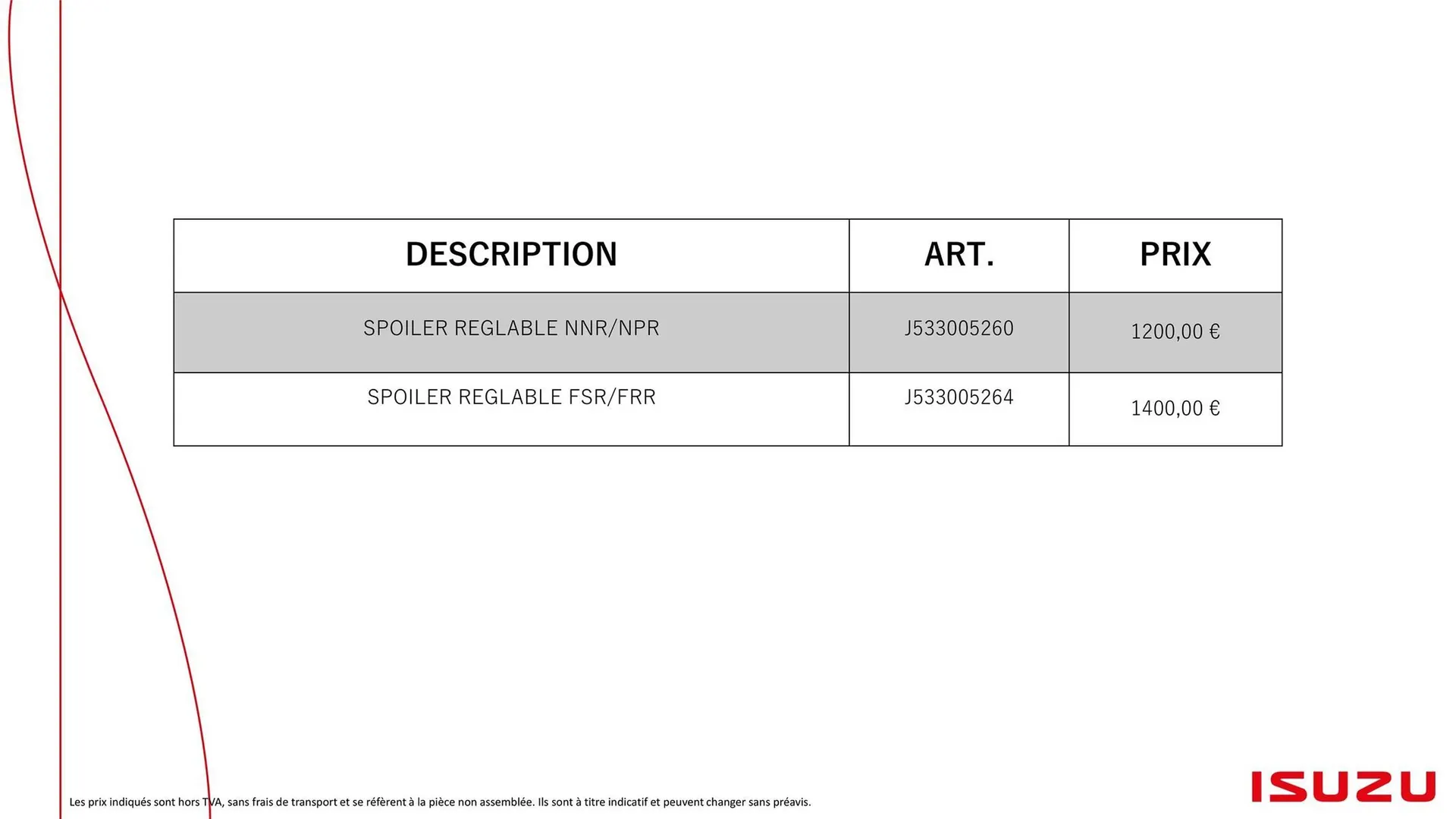 | DESCRIPTION | ART. | PRIX |
|---|---|---|
| SPOILER REGLABLE NNR/NPR | J533005260 | 1200,00 € |
| SPOILER REGLABLE FSR/FRR | J533005264 | 1400,00 € |

Les prix indiqués sont hors TVA, sans frais de transport et se réfèrent à la pièce non assemblée. Ils sont à titre indicatif et peuvent changer sans préavis.

ISUZU